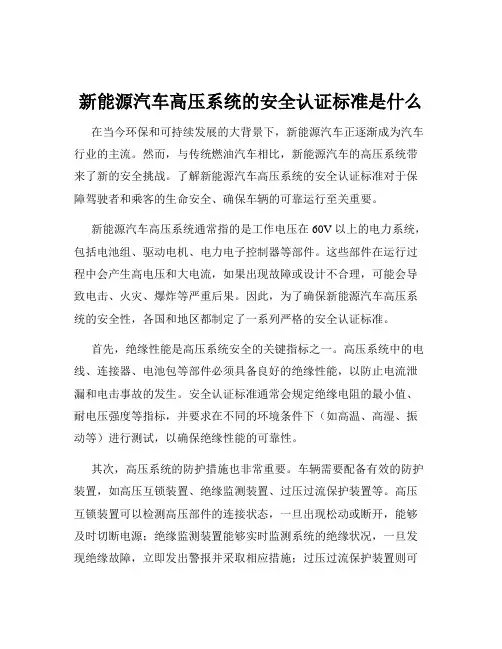 新能源汽车高压系统的安全认证标准是什么

在当今环保和可持续发展的大背景下，新能源汽车正逐渐成为汽车行业的主流。然而，与传统燃油汽车相比，新能源汽车的高压系统带来了新的安全挑战。了解新能源汽车高压系统的安全认证标准对于保障驾驶者和乘客的生命安全、确保车辆的可靠运行至关重要。

新能源汽车高压系统通常指的是工作电压在 60V 以上的电力系统，包括电池组、驱动电机、电力电子控制器等部件。这些部件在运行过程中会产生高电压和大电流，如果出现故障或设计不合理，可能会导致电击、火灾、爆炸等严重后果。因此，为了确保新能源汽车高压系统的安全性，各国和地区都制定了一系列严格的安全认证标准。

首先，绝缘性能是高压系统安全的关键指标之一。高压系统中的电线、连接器、电池包等部件必须具备良好的绝缘性能，以防止电流泄漏和电击事故的发生。安全认证标准通常会规定绝缘电阻的最小值、耐电压强度等指标，并要求在不同的环境条件下（如高温、高湿、振动等）进行测试，以确保绝缘性能的可靠性。

其次，高压系统的防护措施也非常重要。车辆需要配备有效的防护装置，如高压互锁装置、绝缘监测装置、过压过流保护装置等。高压互锁装置可以检测高压部件的连接状态，一旦出现松动或断开，能够及时切断电源；绝缘监测装置能够实时监测系统的绝缘状况，一旦发现绝缘故障，立即发出警报并采取相应措施；过压过流保护装置则可